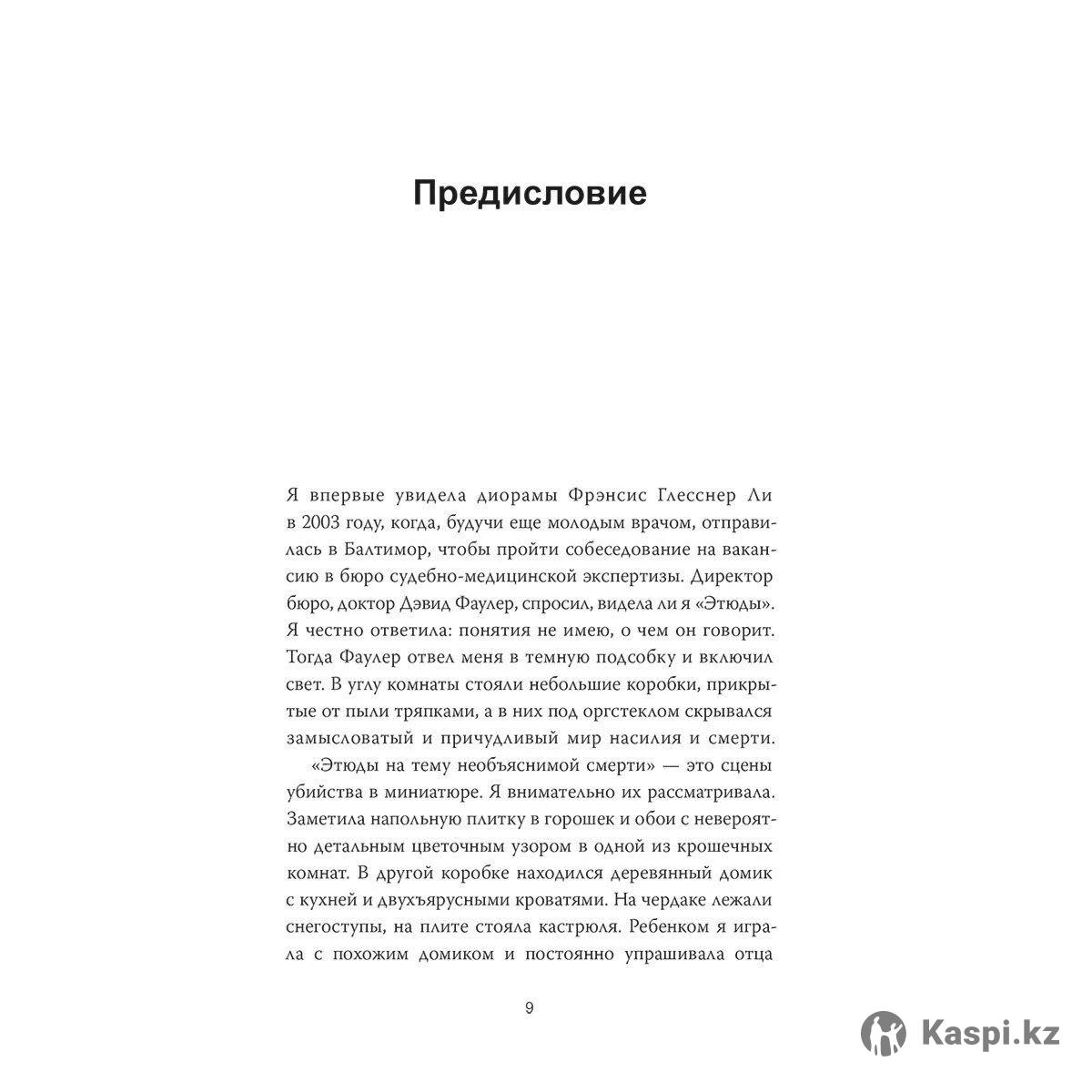 Предисловие

Я впервые увидела диорамы Фрэнсис Глесснер Ли в 2003 году, когда, будучи еще молодым врачом, отправилась в Балтимор, чтобы пройти собеседование на вакансию в бюро судебно-медицинской экспертизы. Директор бюро, доктор Дэвид Фаулер, спросил, видела ли я «Этюды». Я честно ответила: понятия не имею, о чем он говорит. Тогда Фаулер отвел меня в темную подсобку и включил свет. В углу комнаты стояли небольшие коробки, прикрытые от пыли тряпками, а в них под оргстеклом скрывался замысловатый и причудливый мир насилия и смерти.

«Этюды на тему необъяснимой смерти» — это сцены убийства в миниатюре. Я внимательно их рассматривала. Заметила напольную плитку в горошек и обои с невероятно детальным цветочным узором в одной из крошечных комнат. В другой коробке находился деревянный домик с кухней и двухъярусными кроватями. На чердаке лежали снегоступы, на плите стояла кастрюля. Ребенком я играла с похожим домиком и постоянно упрашивала отца

9

Kaspi.kz